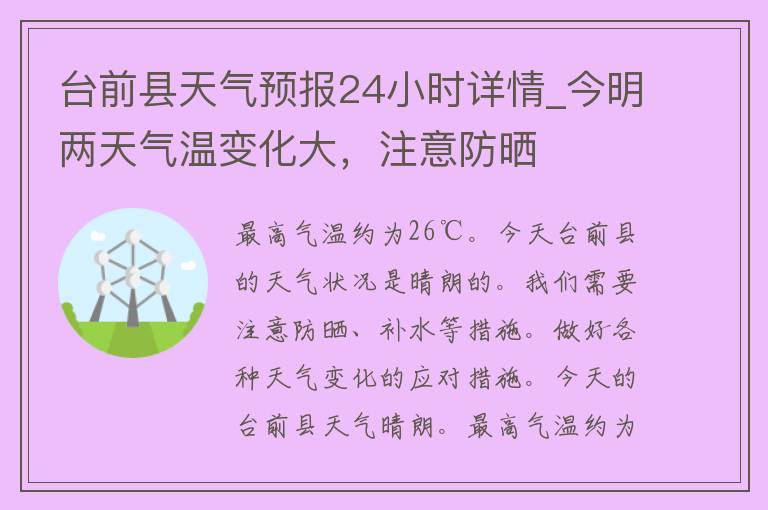 台前县天气预报24小时详情_今明两天气温变化大，注意防晒

最高气温约为26℃。今天台前县的天气状况是晴朗的。我们需要注意防晒、补水等措施。做好各种天气变化的应对措施。今天的台前县天气晴朗。最高气温约为